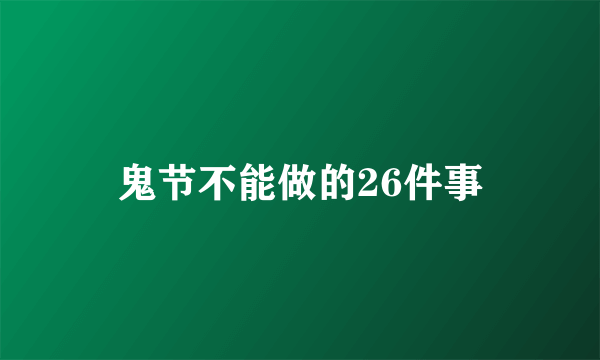 鬼节不能做的26件事